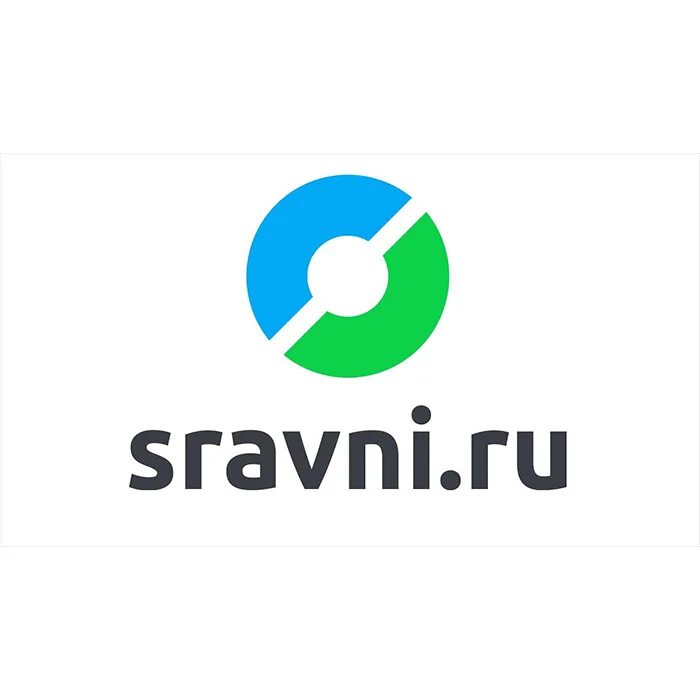 sravni.ru